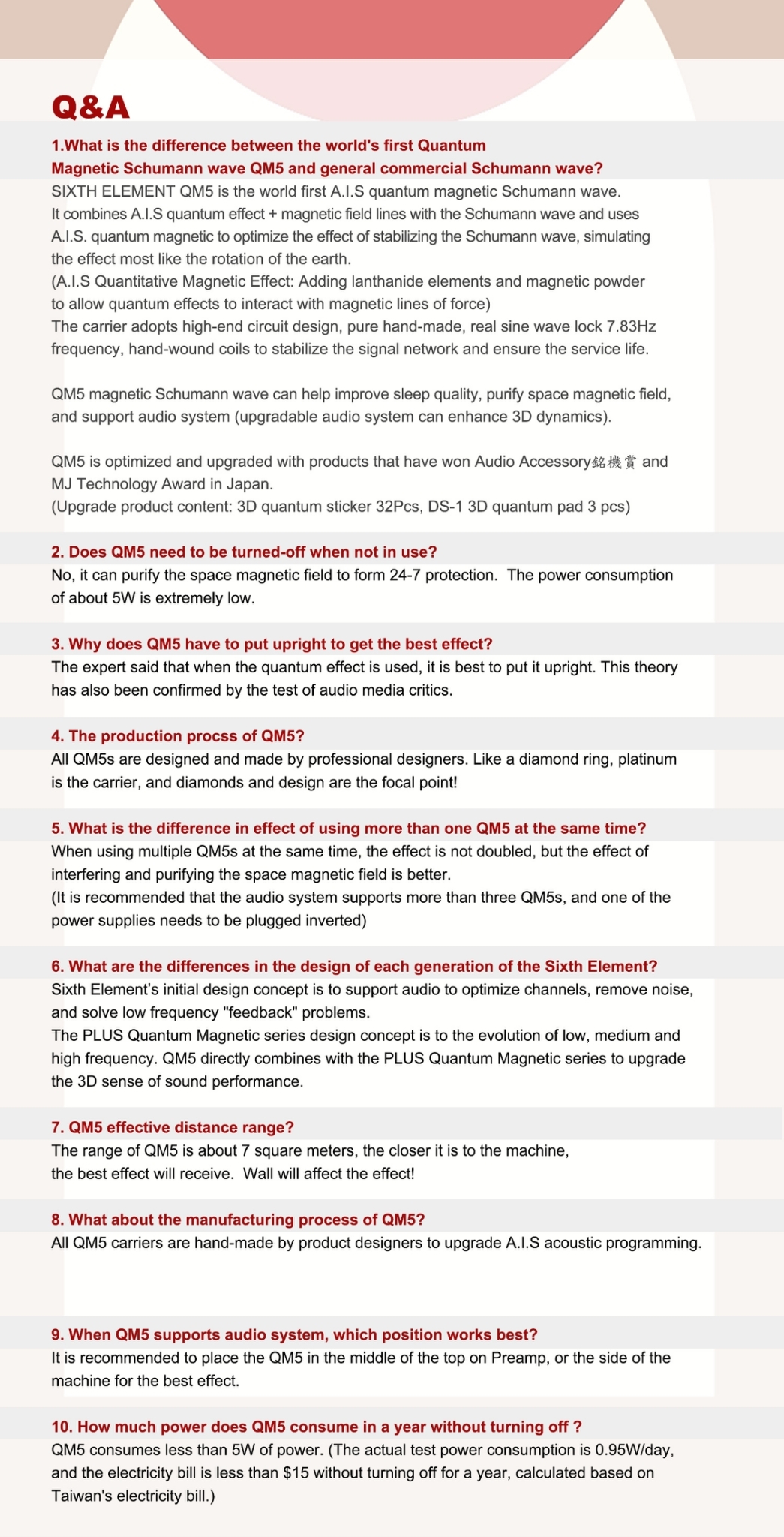 Q&A

1.What is the difference between the world's first Quantum Magnetic Schumann wave QM5 and general commercial Schumann wave?
SIXTH ELEMENT QM5 is the world first A.I.S quantum magnetic Schumann wave. It combines A.I.S quantum effect + magnetic field lines with the Schumann wave and uses A.I.S. quantum magnetic to optimize the effect of stabilizing the Schumann wave, simulating the effect most like the rotation of the earth.
(A.I.S Quantitative Magnetic Effect: Adding lanthanide elements and magnetic powder to allow quantum effects to interact with magnetic lines of force)
The carrier adopts high-end circuit design, pure hand-made, real sine wave lock 7.83Hz frequency, hand-wound coils to stabilize the signal network and ensure the service life.

QM5 magnetic Schumann wave can help improve sleep quality, purify space magnetic field, and support audio system (upgradable audio system can enhance 3D dynamics).

QM5 is optimized and upgraded with products that have won Audio Accessory銘機賞 and MJ Technology Award in Japan.
(Upgrade product content: 3D quantum sticker 32Pcs, DS-1 3D quantum pad 3 pcs)

2. Does QM5 need to be turned-off when not in use?
No, it can purify the space magnetic field to form 24-7 protection. The power consumption of about 5W is extremely low.

3. Why does QM5 have to put upright to get the best effect?
The expert said that when the quantum effect is used, it is best to put it upright. This theory has also been confirmed by the test of audio media critics.

4. The production procss of QM5?
All QM5s are designed and made by professional designers. Like a diamond ring, platinum is the carrier, and diamonds and design are the focal point!

5. What is the difference in effect of using more than one QM5 at the same time?
When using multiple QM5s at the same time, the effect is not doubled, but the effect of interfering and purifying the space magnetic field is better.
(It is recommended that the audio system supports more than three QM5s, and one of the power supplies needs to be plugged inverted)

6. What are the differences in the design of each generation of the Sixth Element?
Sixth Element's initial design concept is to support audio to optimize channels, remove noise, and solve low frequency "feedback" problems.
The PLUS Quantum Magnetic series design concept is to the evolution of low, medium and high frequency. QM5 directly combines with the PLUS Quantum Magnetic series to upgrade the 3D sense of sound performance.

7. QM5 effective distance range?
The range of QM5 is about 7 square meters, the closer it is to the machine, the best effect will receive. Wall will affect the effect!

8. What about the manufacturing process of QM5?
All QM5 carriers are hand-made by product designers to upgrade A.I.S acoustic programming.

9. When QM5 supports audio system, which position works best?
It is recommended to place the QM5 in the middle of the top on Preamp, or the side of the machine for the best effect.

10. How much power does QM5 consume in a year without turning off ?
QM5 consumes less than 5W of power. (The actual test power consumption is 0.95W/day, and the electricity bill is less than $15 without turning off for a year, calculated based on Taiwan's electricity bill.)